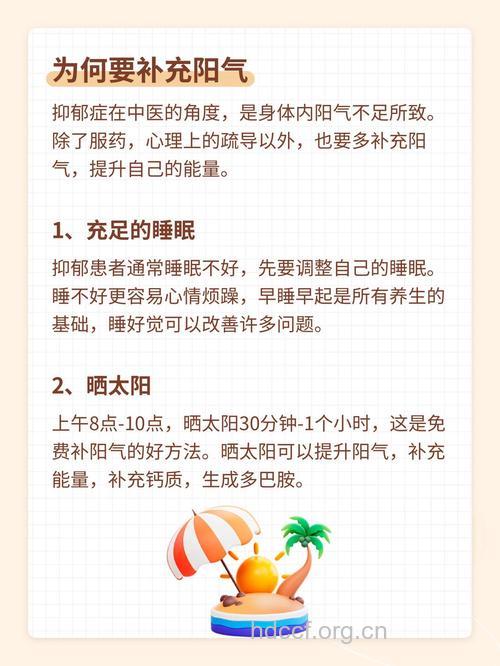 为何要补充阳气

抑郁症在中医的角度，是身体内阳气不足所致。除了服药，心理上的疏导以外，也要多补充阳气，提升自己的能量。

1、充足的睡眠

抑郁患者通常睡眠不好，先要调整自己的睡眠。睡不好更容易心情烦躁，早睡早起是所有养生的基础，睡好觉可以改善许多问题。

2、晒太阳

上午8点-10点，晒太阳30分钟-1个小时，这是免费补阳气的好方法。晒太阳可以提升阳气，补充能量，补充钙质，生成多巴胺。

hdccf.org.cn